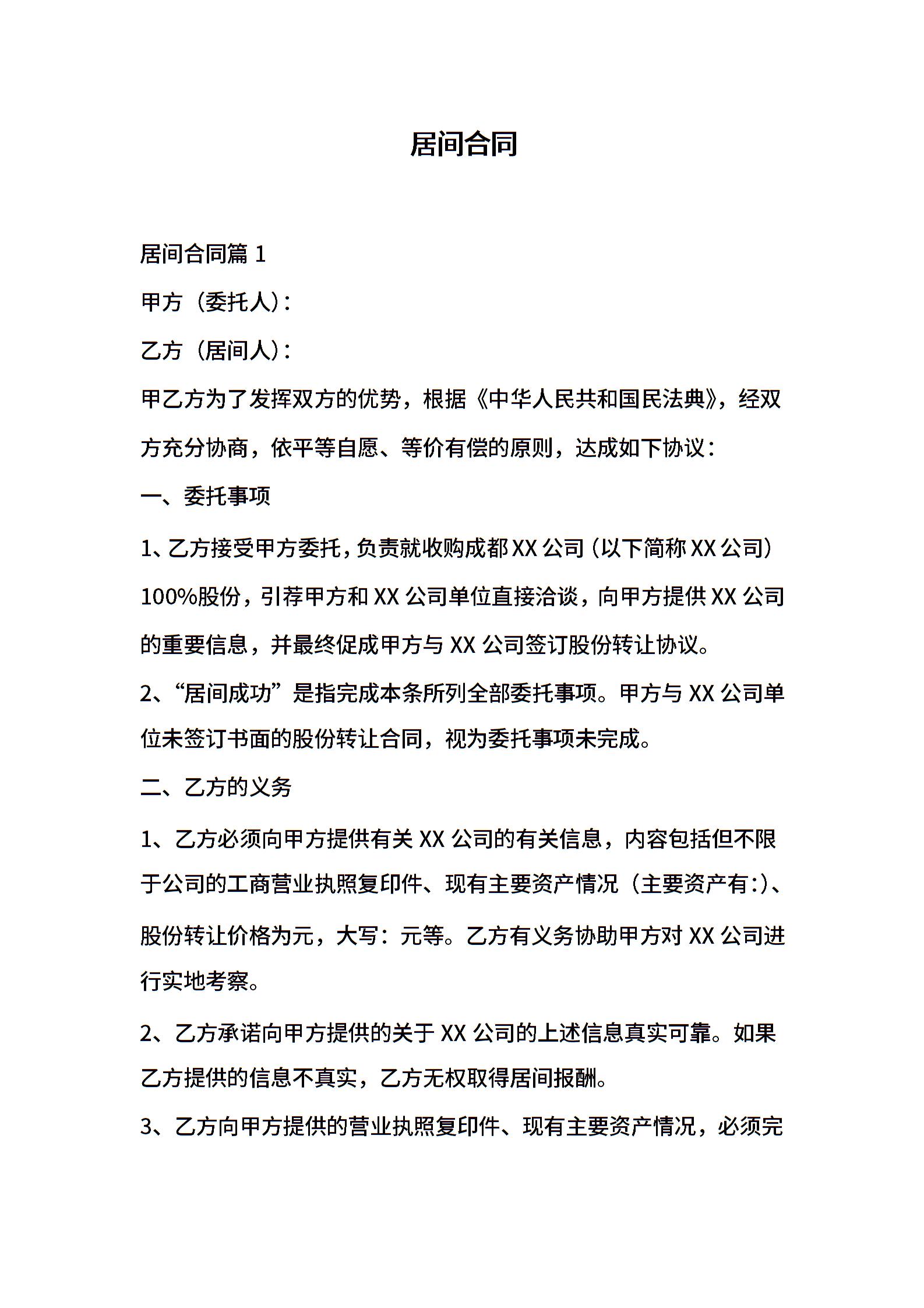 居间合同

居间合同篇 1

甲方（委托人）：

乙方（居间人）：

甲乙方为了发挥双方的优势，根据《中华人民共和国民法典》，经双方充分协商，依平等自愿、等价有偿的原则，达成如下协议：

一、委托事项

1、乙方接受甲方委托，负责就收购成都 XX 公司（以下简称 XX 公司）100%股份，引荐甲方和 XX 公司单位直接洽谈，向甲方提供 XX 公司的重要信息，并最终促成甲方与 XX 公司签订股份转让协议。

2、“居间成功”是指完成本条所列全部委托事项。甲方与 XX 公司单位未签订书面的股份转让合同，视为委托事项未完成。

二、乙方的义务

1、乙方必须向甲方提供有关 XX 公司的有关信息，内容包括但不限于公司的工商营业执照复印件、现有主要资产情况（主要资产有:）、股份转让价格为元，大写：元等。乙方有义务协助甲方对 XX 公司进行实地考察。

2、乙方承诺向甲方提供的关于 XX 公司的上述信息真实可靠。如果乙方提供的信息不真实，乙方无权取得居间报酬。

3、乙方向甲方提供的营业执照复印件、现有主要资产情况，必须完